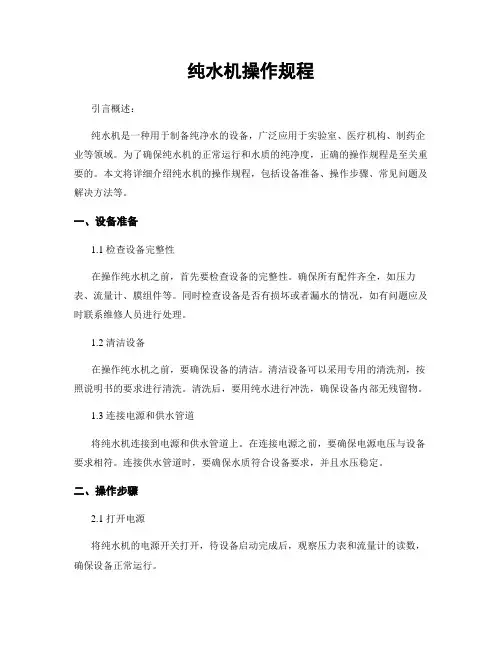 纯水机操作规程

引言概述：

纯水机是一种用于制备纯净水的设备，广泛应用于实验室、医疗机构、制药企业等领域。为了确保纯水机的正常运行和水质的纯净度，正确的操作规程是至关重要的。本文将详细介绍纯水机的操作规程，包括设备准备、操作步骤、常见问题及解决方法等。

一、设备准备

1.1 检查设备完整性

在操作纯水机之前，首先要检查设备的完整性。确保所有配件齐全，如压力表、流量计、膜组件等。同时检查设备是否有损坏或者漏水的情况，如有问题应及时联系维修人员进行处理。

1.2 清洁设备

在操作纯水机之前，要确保设备的清洁。清洁设备可以采用专用的清洗剂，按照说明书的要求进行清洗。清洗后，要用纯水进行冲洗，确保设备内部无残留物。

1.3 连接电源和供水管道

将纯水机连接到电源和供水管道上。在连接电源之前，要确保电源电压与设备要求相符。连接供水管道时，要确保水质符合设备要求，并且水压稳定。

二、操作步骤

2.1 打开电源

将纯水机的电源开关打开，待设备启动完成后，观察压力表和流量计的读数，确保设备正常运行。